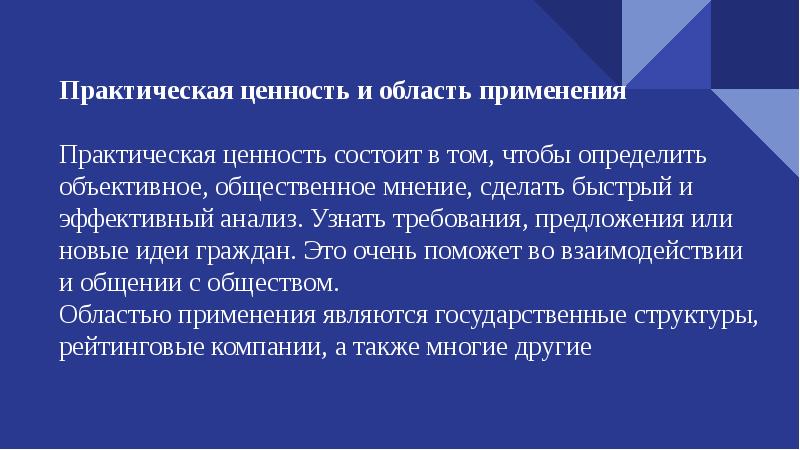 Практическая ценность и область применения

Практическая ценность состоит в том, чтобы определить объективное, общественное мнение, сделать быстрый и эффективный анализ. Узнать требования, предложения или новые идеи граждан. Это очень поможет во взаимодействии и общении с обществом.
Областью применения являются государственные структуры, рейтинговые компании, а также многие другие